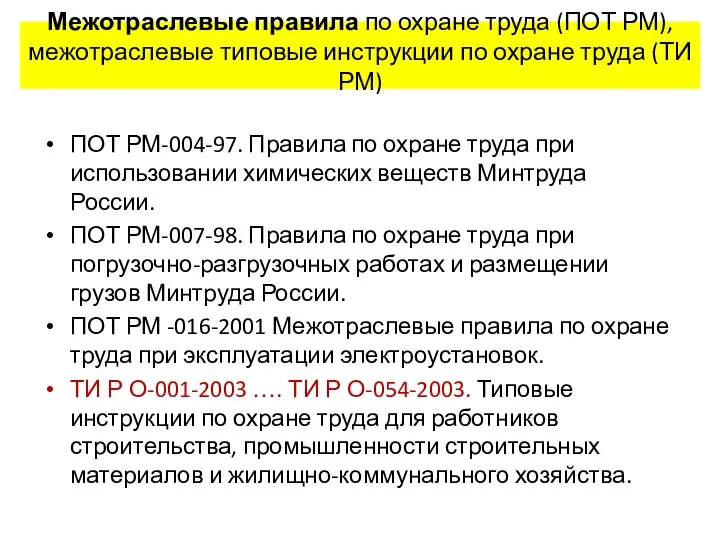 Межотраслевые правила по охране труда (ПОТ РМ), межотраслевые типовые инструкции по охране труда (ТИ РМ)

• ПОТ РМ-004-97. Правила по охране труда при использовании химических веществ Минтруда России.
• ПОТ РМ-007-98. Правила по охране труда при погрузочно-разгрузочных работах и размещении грузов Минтруда России.
• ПОТ РМ -016-2001 Межотраслевые правила по охране труда при эксплуатации электроустановок.
• ТИ Р О-001-2003 …. ТИ Р О-054-2003. Типовые инструкции по охране труда для работников строительства, промышленности строительных материалов и жилищно-коммунального хозяйства.